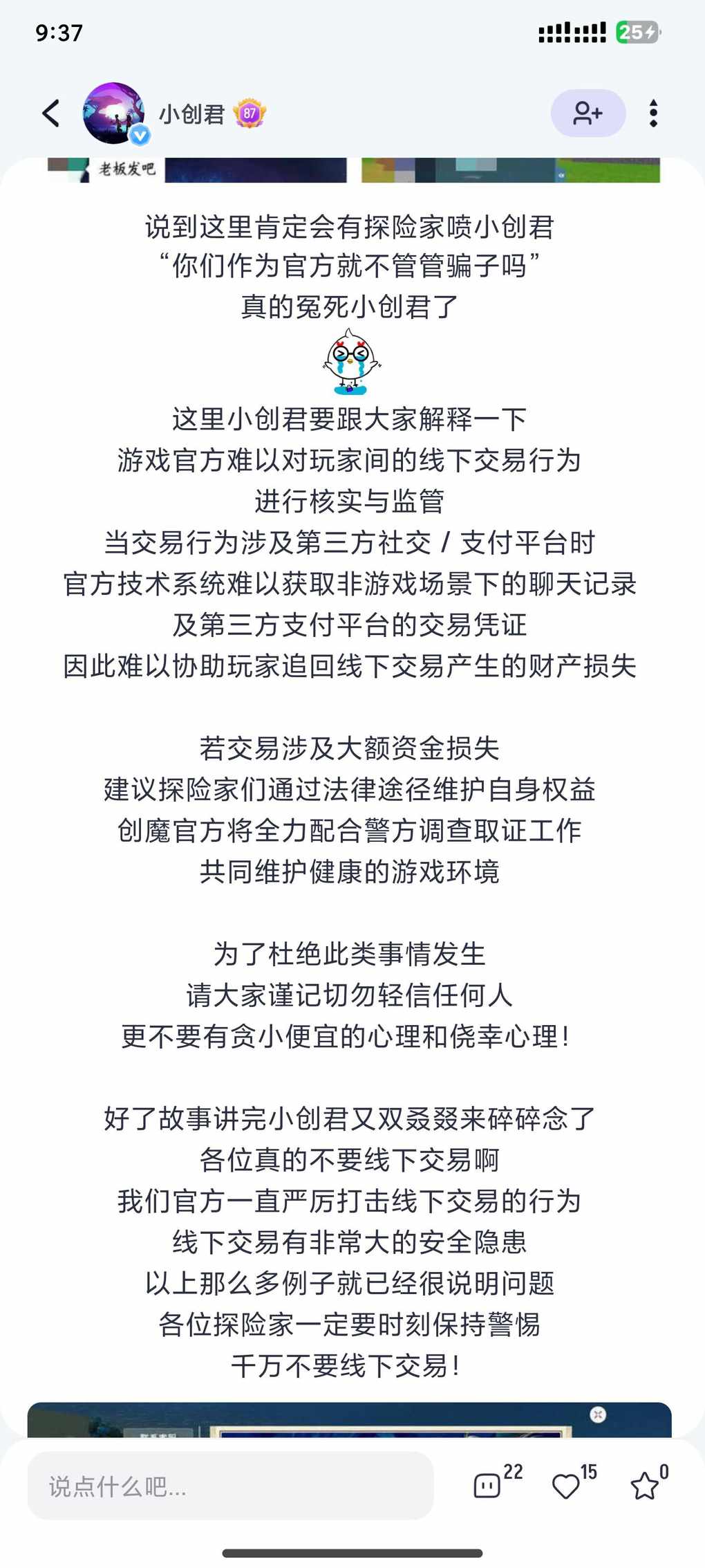 9:37

25

小创君 87

老板发吧

说到这里肯定会有探险家喷小创君
“你们作为官方就不管管骗子吗”
真的冤死小创君了

这里小创君要跟大家解释一下
游戏官方难以对玩家间的线下交易行为
进行核实与监管
当交易行为涉及第三方社交 / 支付平台时
官方技术系统难以获取非游戏场景下的聊天记录
及第三方支付平台的交易凭证
因此难以协助玩家追回线下交易产生的财产损失

若交易涉及大额资金损失
建议探险家们通过法律途径维护自身权益
创魔官方将全力配合警方调查取证工作
共同维护健康的游戏环境

为了杜绝此类事情发生
请大家谨记切勿轻信任何人
更不要有贪小便宜的心理和侥幸心理！

好了故事讲完小创君又双叒叕来碎碎念了
各位真的不要线下交易啊
我们官方一直严厉打击线下交易的行为
线下交易有非常大的安全隐患
以上那么多例子就已经很说明问题
各位探险家一定要时刻保持警惕
千万不要线下交易！

说点什么吧...

22

15

0